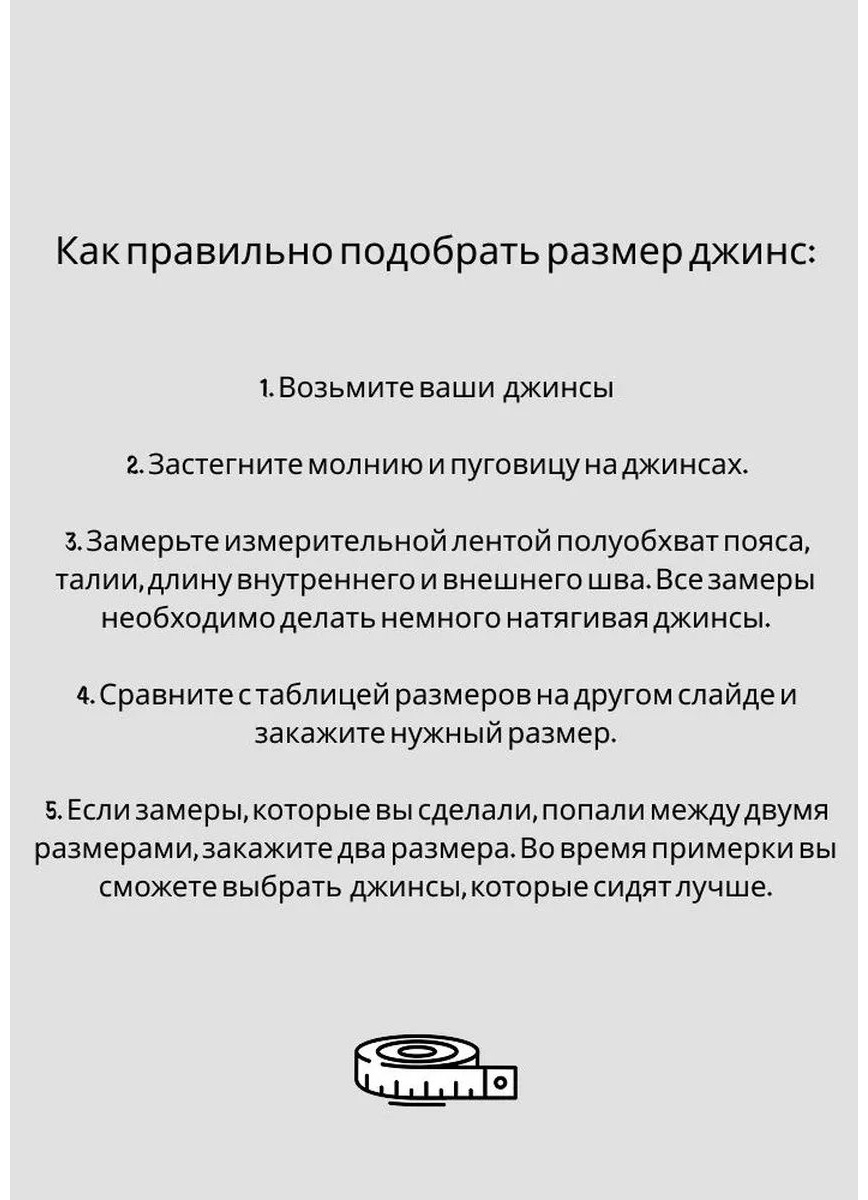 Как правильно подобрать размер джинс:

1. Возьмите ваши джинсы

2. Застегните молнию и пуговицу на джинсах.

3. Замерьте измерительной лентой полуобхват пояса, талии, длину внутреннего и внешнего шва. Все замеры необходимо делать немного натягивая джинсы.

4. Сравните с таблицей размеров на другом слайде и закажите нужный размер.

5. Если замеры, которые вы сделали, попали между двумя размерами, закажите два размера. Во время примерки вы сможете выбрать джинсы, которые сидят лучше.